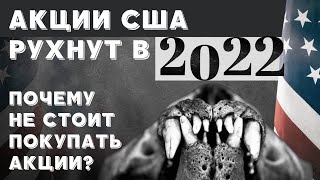 АКЦИИ США РУХНУТ В 2022

ПОЧЕМУ НЕ СТОИТ ПОКУПАТЬ АКЦИИ?